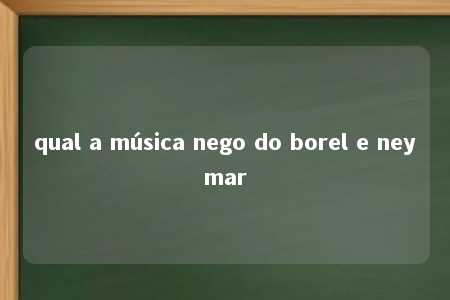 qual a música nego do borel e ney mar